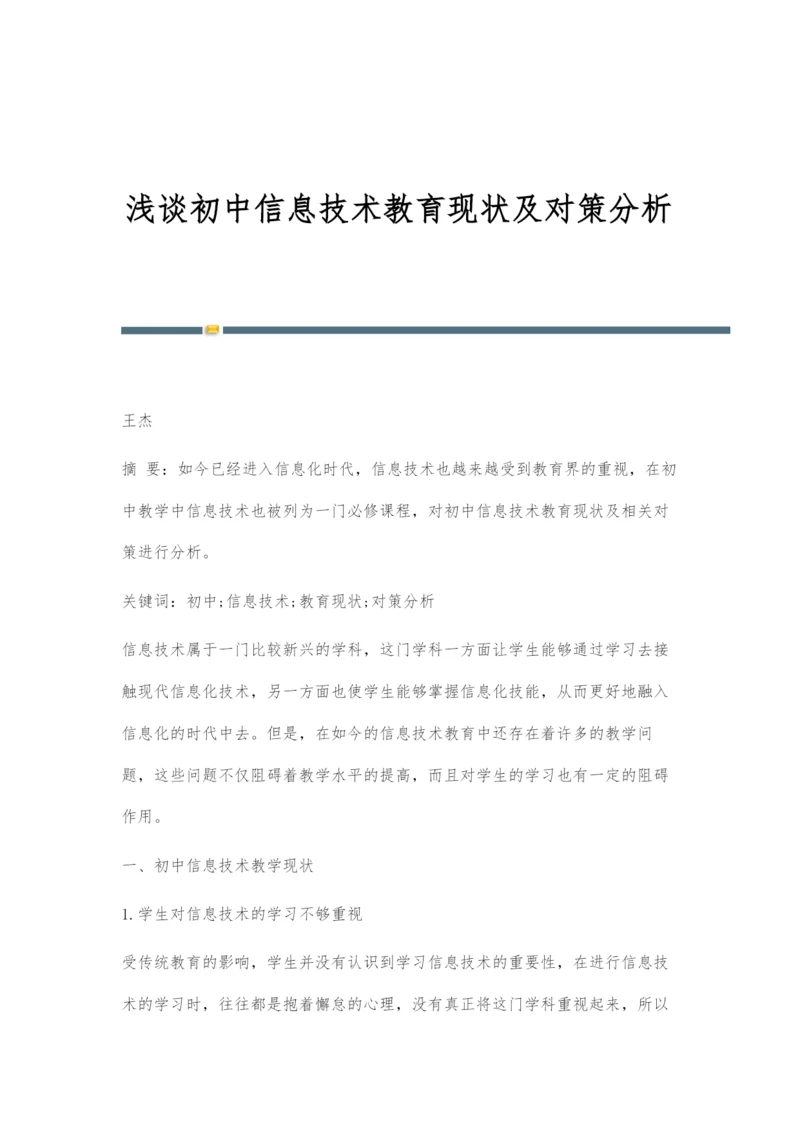 浅谈初中信息技术教育现状及对策分析

王杰

摘 要：如今已经进入信息化时代，信息技术也越来越受到教育界的重视，在初中教学中信息技术也被列为一门必修课程，对初中信息技术教育现状及相关对策进行分析。

关键词：初中;信息技术;教育现状;对策分析

信息技术属于一门比较新兴的学科，这门学科一方面让学生能够通过学习去接触现代信息化技术，另一方面也使学生能够掌握信息化技能，从而更好地融入信息化的时代中去。但是，在如今的信息技术教育中还存在着许多的教学问题，这些问题不仅阻碍着教学水平的提高，而且对学生的学习也有一定的阻碍作用。

一、初中信息技术教学现状

1.学生对信息技术的学习不够重视

受传统教育的影响，学生并没有认识到学习信息技术的重要性，在进行信息技术的学习时，往往都是抱着懈怠的心理，没有真正将这门学科重视起来，所以